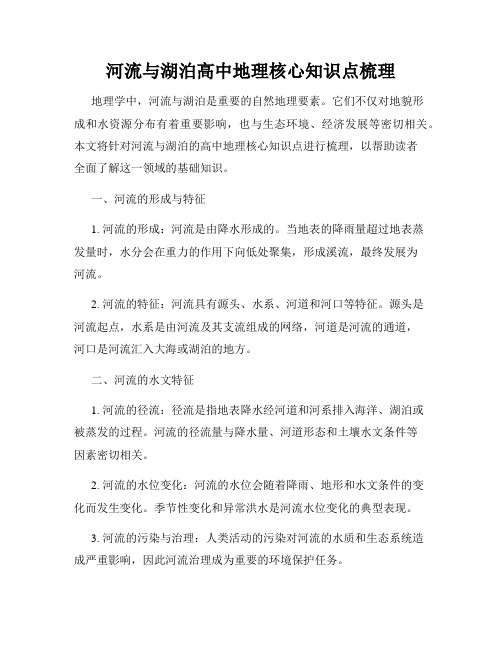 河流与湖泊高中地理核心知识点梳理

地理学中，河流与湖泊是重要的自然地理要素。它们不仅对地貌形成和水资源分布有着重要影响，也与生态环境、经济发展等密切相关。本文将针对河流与湖泊的高中地理核心知识点进行梳理，以帮助读者全面了解这一领域的基础知识。

一、河流的形成与特征

1. 河流的形成：河流是由降水形成的。当地表的降雨量超过地表蒸发量时，水分会在重力的作用下向低处聚集，形成溪流，最终发展为河流。

2. 河流的特征：河流具有源头、水系、河道和河口等特征。源头是河流起点，水系是由河流及其支流组成的网络，河道是河流的通道，河口是河流汇入大海或湖泊的地方。

二、河流的水文特征

1. 河流的径流：径流是指地表降水经河道和河系排入海洋、湖泊或被蒸发的过程。河流的径流量与降水量、河道形态和土壤水文条件等因素密切相关。

2. 河流的水位变化：河流的水位会随着降雨、地形和水文条件的变化而发生变化。季节性变化和异常洪水是河流水位变化的典型表现。

3. 河流的污染与治理：人类活动的污染对河流的水质和生态系统造成严重影响，因此河流治理成为重要的环境保护任务。